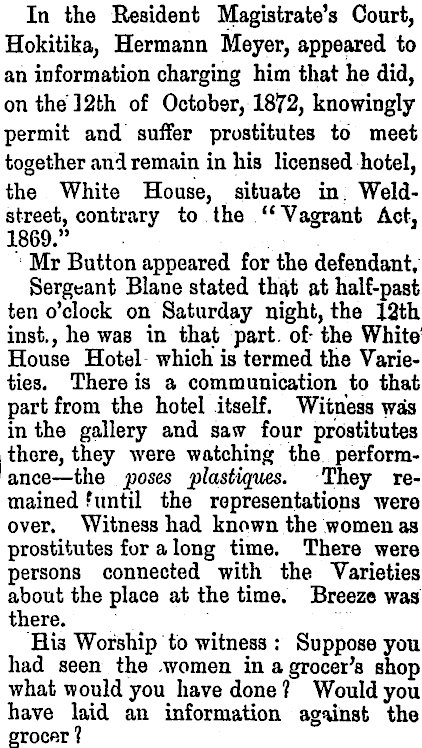 In the Resident Magistrate's Court, Hokitika, Hermann Meyer, appeared to an information charging him that he did, on the 12th of October, 1872, knowingly permit and suffer prostitutes to meet together and remain in his licensed hotel, the White House, situate in Weld-street, contrary to the "Vagrant Act, 1869."

Mr Button appeared for the defendant.

Sergeant Blane stated that at half-past ten o'clock on Saturday night, the 12th inst., he was in that part of the White House Hotel which is termed the Varieties. There is a communication to that part from the hotel itself. Witness was in the gallery and saw four prostitutes there, they were watching the performance—the poses plastiques. They remained until the representations were over. Witness had known the women as prostitutes for a long time. There were persons connected with the Varieties about the place at the time. Breeze was there.

His Worship to witness: Suppose you had seen the women in a grocer's shop what would you have done? Would you have laid an information against the grocer?